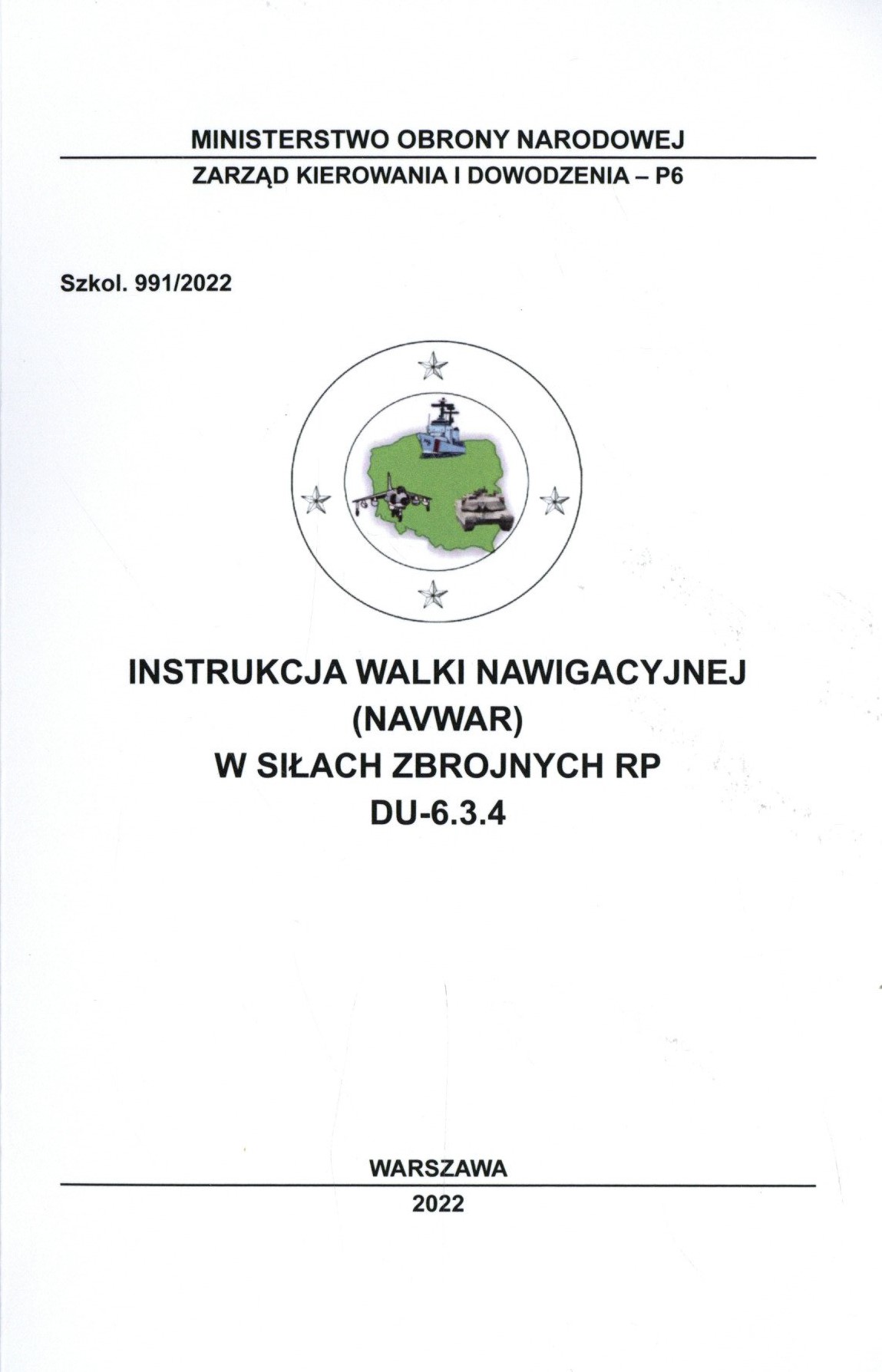 MINISTERSTWO OBRONY NARODOWEJ

ZARZĄD KIEROWANIA I DOWODZENIA – P6

Szkol. 991/2022

INSTRUKCJA WALKI NAWIGACYJNEJ
(NAVWAR)
W SIŁACH ZBROJNYCH RP
DU-6.3.4

WARSZAWA

2022